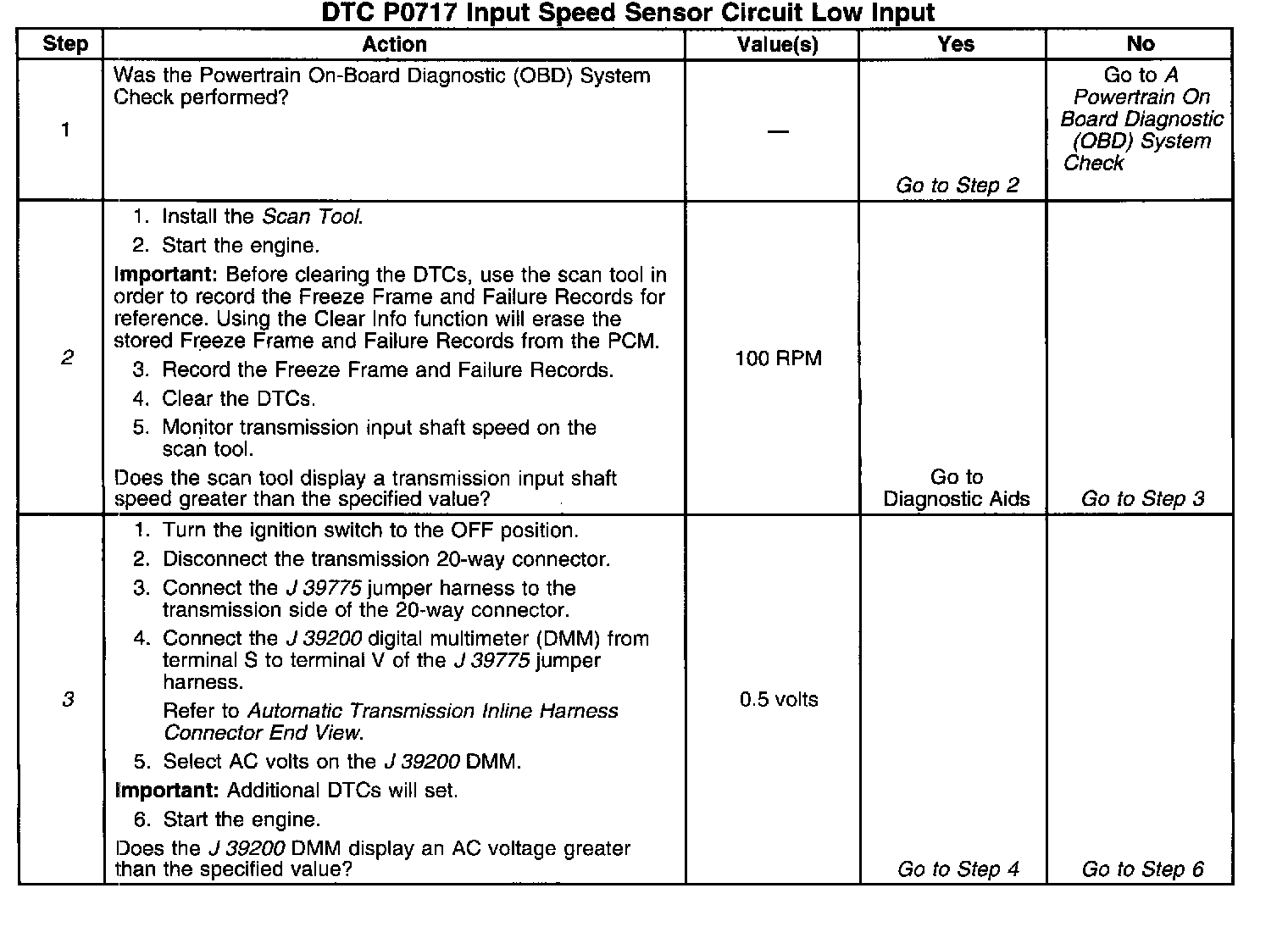 DTC P0717 Input Speed Sensor Circuit Low Input

| Step | Action | Value(s) | Yes | No |
|---|---|---|---|---|
| 1 | Was the Powertrain On-Board Diagnostic (OBD) System Check performed? | — | Go to Step 2 | Go to A Powertrain On Board Diagnostic (OBD) System Check |
| 2 | 1. Install the Scan Tool. 2. Start the engine. Important: Before clearing the DTCs, use the scan tool in order to record the Freeze Frame and Failure Records for reference. Using the Clear Info function will erase the stored Freeze Frame and Failure Records from the PCM. 3. Record the Freeze Frame and Failure Records. 4. Clear the DTCs. 5. Monitor transmission input shaft speed on the scan tool. Does the scan tool display a transmission input shaft speed greater than the specified value? | 100 RPM | Go to Diagnostic Aids | Go to Step 3 |
| 3 | 1. Turn the ignition switch to the OFF position. 2. Disconnect the transmission 20-way connector. 3. Connect the J 39775 jumper harness to the transmission side of the 20-way connector. 4. Connect the J 39200 digital multimeter (DMM) from terminal S to terminal V of the J 39775 jumper harness. Refer to Automatic Transmission Inline Harness Connector End View. 5. Select AC volts on the J 39200 DMM. Important: Additional DTCs will set. 6. Start the engine. Does the J 39200 DMM display an AC voltage greater than the specified value? | 0.5 volts | Go to Step 4 | Go to Step 6 |